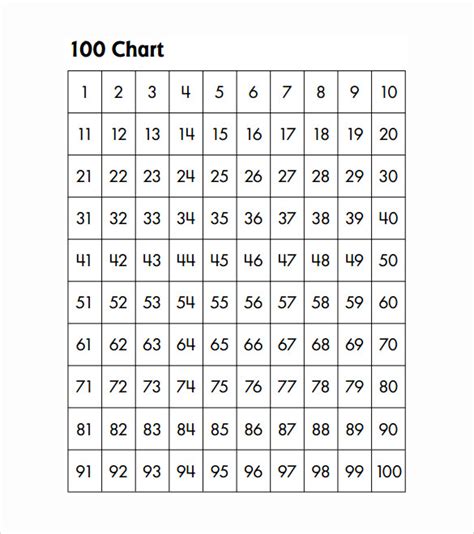 100 Chart

| 1 | 2 | 3 | 4 | 5 | 6 | 7 | 8 | 9 | 10 |
|---|---|---|---|---|---|---|---|---|---|
| 11 | 12 | 13 | 14 | 15 | 16 | 17 | 18 | 19 | 20 |
| 21 | 22 | 23 | 24 | 25 | 26 | 27 | 28 | 29 | 30 |
| 31 | 32 | 33 | 34 | 35 | 36 | 37 | 38 | 39 | 40 |
| 41 | 42 | 43 | 44 | 45 | 46 | 47 | 48 | 49 | 50 |
| 51 | 52 | 53 | 54 | 55 | 56 | 57 | 58 | 59 | 60 |
| 61 | 62 | 63 | 64 | 65 | 66 | 67 | 68 | 69 | 70 |
| 71 | 72 | 73 | 74 | 75 | 76 | 77 | 78 | 79 | 80 |
| 81 | 82 | 83 | 84 | 85 | 86 | 87 | 88 | 89 | 90 |
| 91 | 92 | 93 | 94 | 95 | 96 | 97 | 98 | 99 | 100 |